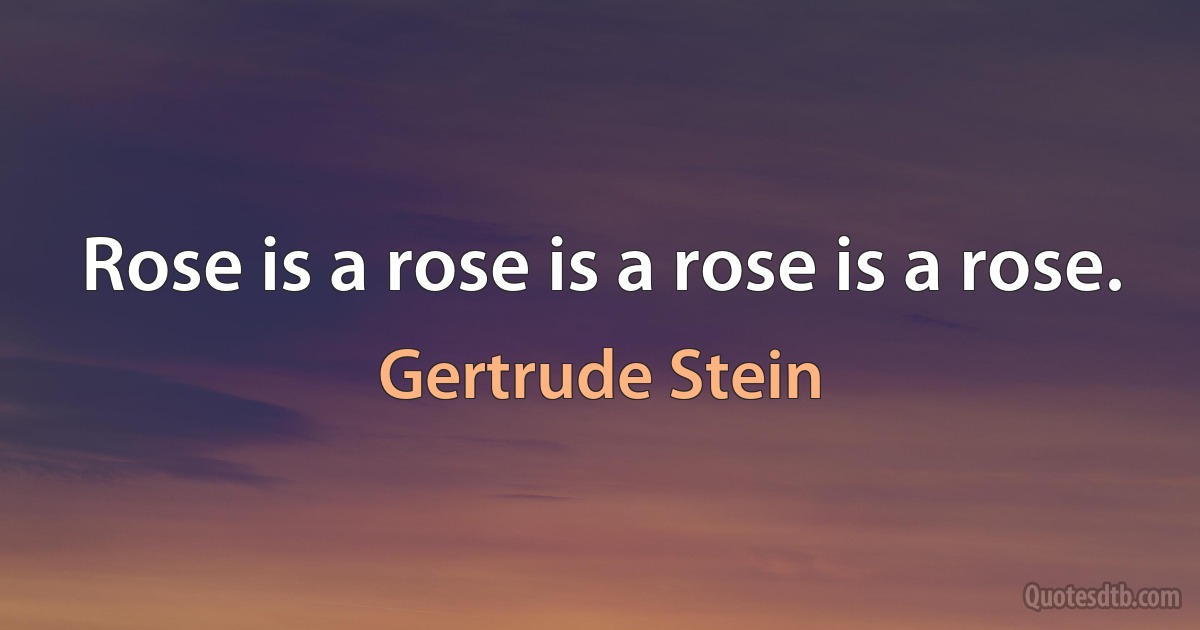 Rose is a rose is a rose is a rose.

Gertrude Stein

Quotesdtb.com